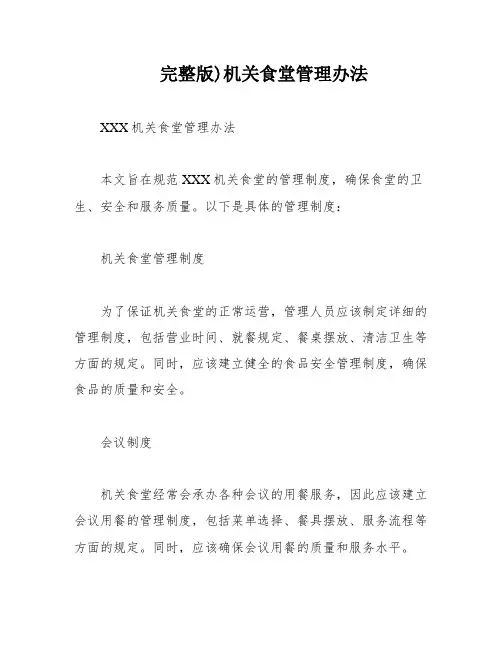 完整版)机关食堂管理办法

XXX 机关食堂管理办法

本文旨在规范 XXX 机关食堂的管理制度，确保食堂的卫生、安全和服务质量。以下是具体的管理制度：

机关食堂管理制度

为了保证机关食堂的正常运营，管理人员应该制定详细的管理制度，包括营业时间、就餐规定、餐桌摆放、清洁卫生等方面的规定。同时，应该建立健全的食品安全管理制度，确保食品的质量和安全。

会议制度

机关食堂经常会承办各种会议的用餐服务，因此应该建立会议用餐的管理制度，包括菜单选择、餐具摆放、服务流程等方面的规定。同时，应该确保会议用餐的质量和服务水平。